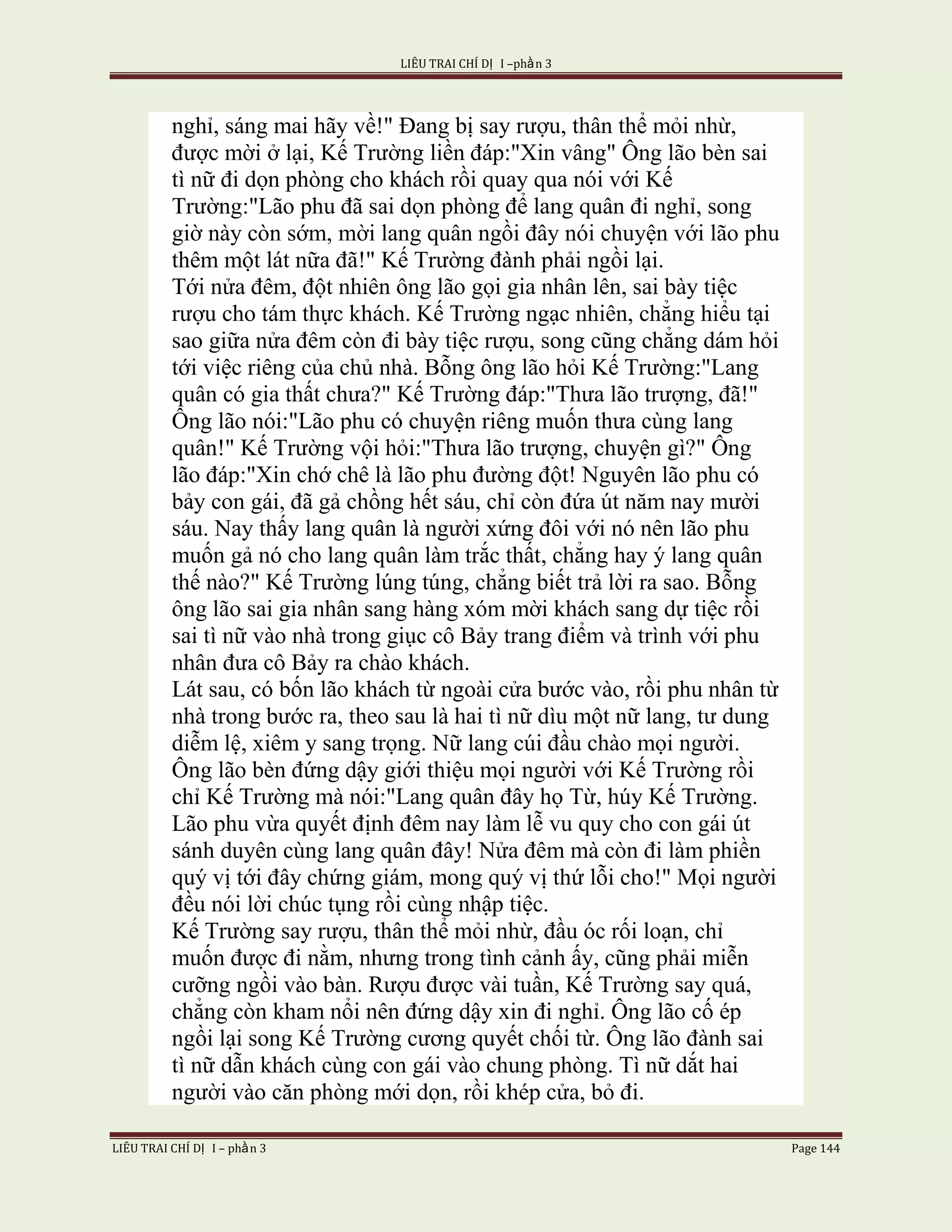 LIÊU TRAI CHÍ DỊ I –phần 3

nghỉ, sáng mai hãy về!" Đang bị say rượu, thân thể mỏi nhừ, được mời ở lại, Kế Trường liền đáp:"Xin vâng" Ông lão bèn sai tì nữ đi dọn phòng cho khách rồi quay qua nói với Kế Trường:"Lão phu đã sai dọn phòng để lang quân đi nghỉ, song giờ này còn sớm, mời lang quân ngồi đây nói chuyện với lão phu thêm một lát nữa đã!" Kế Trường đành phải ngồi lại.
Tới nửa đêm, đột nhiên ông lão gọi gia nhân lên, sai bày tiệc rượu cho tám thực khách. Kế Trường ngạc nhiên, chẳng hiểu tại sao giữa nửa đêm còn đi bày tiệc rượu, song cũng chẳng dám hỏi tới việc riêng của chủ nhà. Bỗng ông lão hỏi Kế Trường:"Lang quân có gia thất chưa?" Kế Trường đáp:"Thưa lão trượng, đã!" Ông lão nói:"Lão phu có chuyện riêng muốn thưa cùng lang quân!" Kế Trường vội hỏi:"Thưa lão trượng, chuyện gì?" Ông lão đáp:"Xin chớ chê là lão phu đường đột! Nguyên lão phu có bảy con gái, đã gả chồng hết sáu, chỉ còn đứa út năm nay mười sáu. Nay thấy lang quân là người xứng đôi với nó nên lão phu muốn gả nó cho lang quân làm trắc thất, chẳng hay ý lang quân thế nào?" Kế Trường lúng túng, chẳng biết trả lời ra sao. Bỗng ông lão sai gia nhân sang hàng xóm mời khách sang dự tiệc rồi sai tì nữ vào nhà trong giục cô Bảy trang điểm và trình với phu nhân đưa cô Bảy ra chào khách.
Lát sau, có bốn lão khách từ ngoài cửa bước vào, rồi phu nhân từ nhà trong bước ra, theo sau là hai tì nữ dìu một nữ lang, tư dung diễm lệ, xiêm y sang trọng. Nữ lang cúi đầu chào mọi người. Ông lão bèn đứng dậy giới thiệu mọi người với Kế Trường rồi chỉ Kế Trường mà nói:"Lang quân đây họ Từ, húy Kế Trường. Lão phu vừa quyết định đêm nay làm lễ vu quy cho con gái út sánh duyên cùng lang quân đây! Nửa đêm mà còn đi làm phiền quý vị tới đây chứng giám, mong quý vị thứ lỗi cho!" Mọi người đều nói lời chúc tụng rồi cùng nhập tiệc.
Kế Trường say rượu, thân thể mỏi nhừ, đầu óc rối loạn, chỉ muốn được đi nằm, nhưng trong tình cảnh ấy, cũng phải miễn cưỡng ngồi vào bàn. Rượu được vài tuần, Kế Trường say quá, chẳng còn kham nổi nên đứng dậy xin đi nghỉ. Ông lão cố ép ngồi lại song Kế Trường cương quyết chối từ. Ông lão đành sai tì nữ dẫn khách cùng con gái vào chung phòng. Tì nữ dắt hai người vào căn phòng mới dọn, rồi khép cửa, bỏ đi.

LIÊU TRAI CHÍ DỊ I – phần 3 Page 144